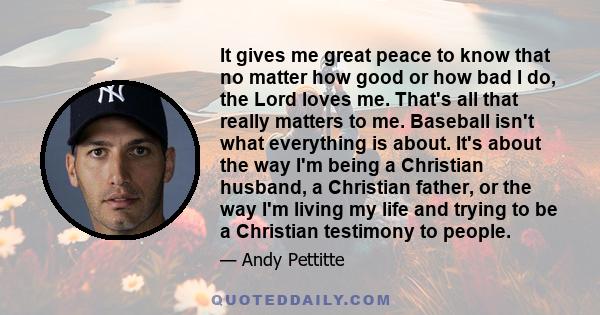 NY

It gives me great peace to know that no matter how good or how bad I do, the Lord loves me. That's all that really matters to me. Baseball isn't what everything is about. It's about the way I'm being a Christian husband, a Christian father, or the way I'm living my life and trying to be a Christian testimony to people.

— Andy Pettitte

QUOTEDDAILY.COM